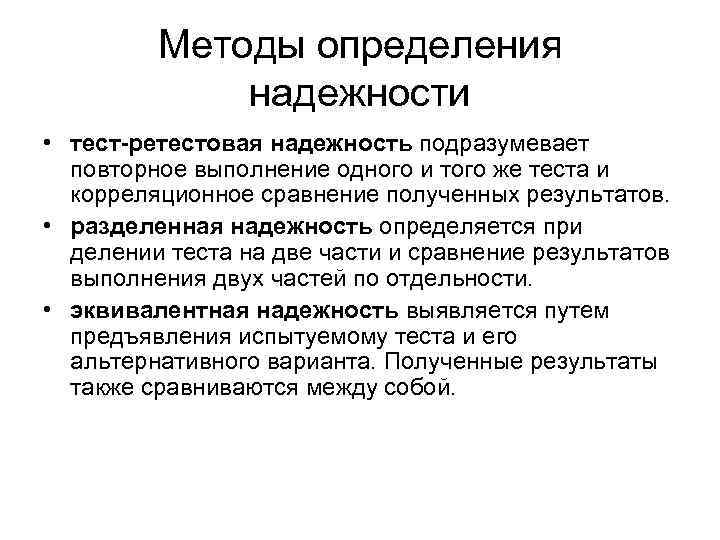 Методы определения надежности

• тест-ретестовая надежность подразумевает повторное выполнение одного и того же теста и корреляционное сравнение полученных результатов.

• разделенная надежность определяется при делении теста на две части и сравнение результатов выполнения двух частей по отдельности.

• эквивалентная надежность выявляется путем предъявления испытуемому теста и его альтернативного варианта. Полученные результаты также сравниваются между собой.